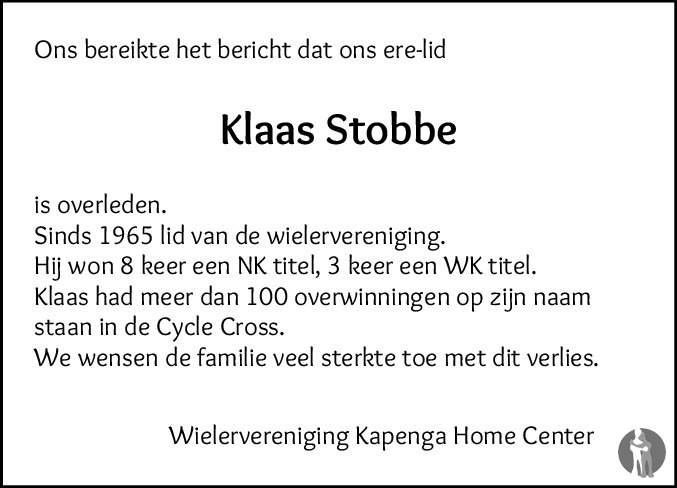 Ons bereikte het bericht dat ons ere-lid

Klaas Stobbe

is overleden.
Sinds 1965 lid van de wielervereniging.
Hij won 8 keer een NK titel, 3 keer een WK titel.
Klaas had meer dan 100 overwinningen op zijn naam staan in de Cycle Cross.
We wensen de familie veel sterkte toe met dit verlies.

Wielervereniging Kapenga Home Center